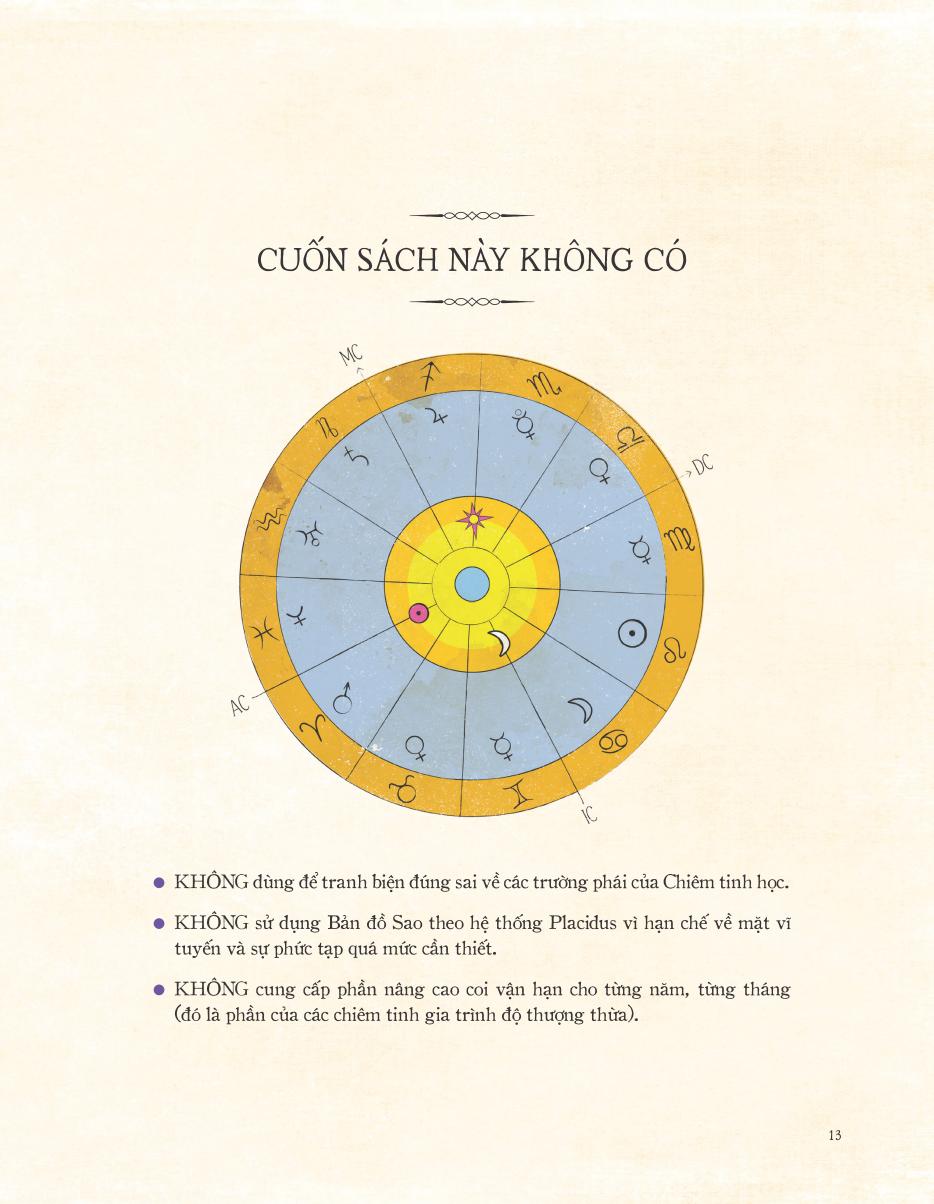 CUỐN SÁCH NÀY KHÔNG CÓ

MC

DC

AC

IC

• KHÔNG dùng để tranh biện đúng sai về các trường phái của Chiêm tinh học.

• KHÔNG sử dụng Bản đồ Sao theo hệ thống Placidus vì hạn chế về mặt vĩ tuyến và sự phức tạp quá mức cần thiết.

• KHÔNG cung cấp phần nâng cao coi vận hạn cho từng năm, từng tháng (đó là phần của các chiêm tinh gia trình độ thượng thừa).

13